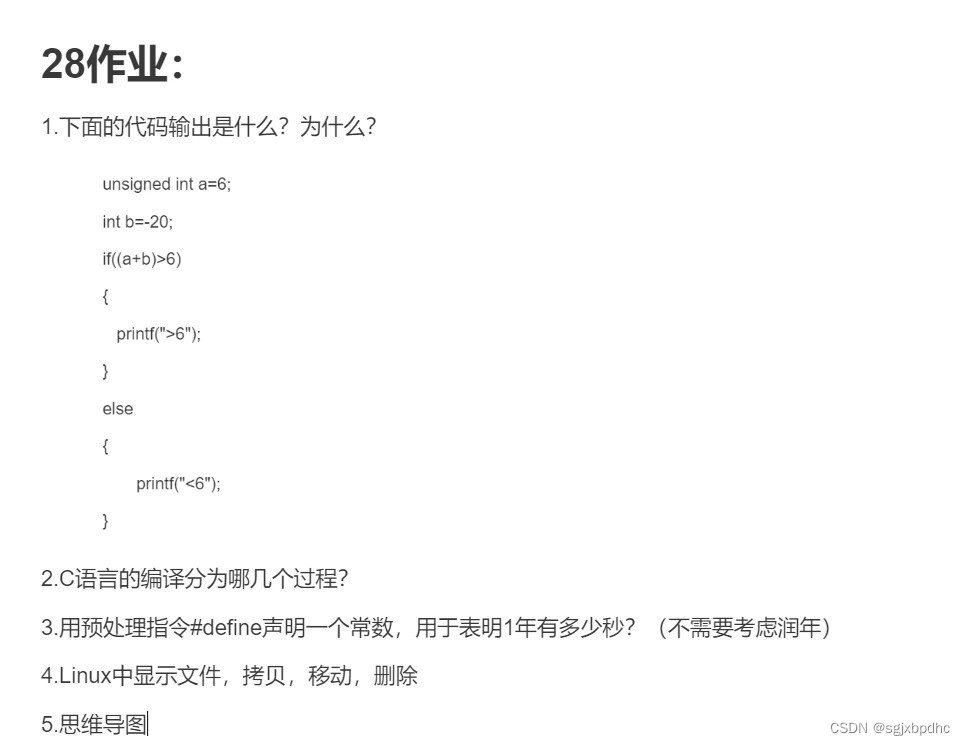 28作业：

1.下面的代码输出是什么？为什么？

unsigned int a=6;

int b=-20;

if((a+b)>6)

{

printf(">6");

}

else

{

printf("<6");

}

2.C语言的编译分为哪几个过程？

3.用预处理指令#define声明一个常数，用于表明1年有多少秒？（不需要考虑润年）

4.Linux中显示文件，拷贝，移动，删除

5.思维导图

CSDN @sgjxbpdhc